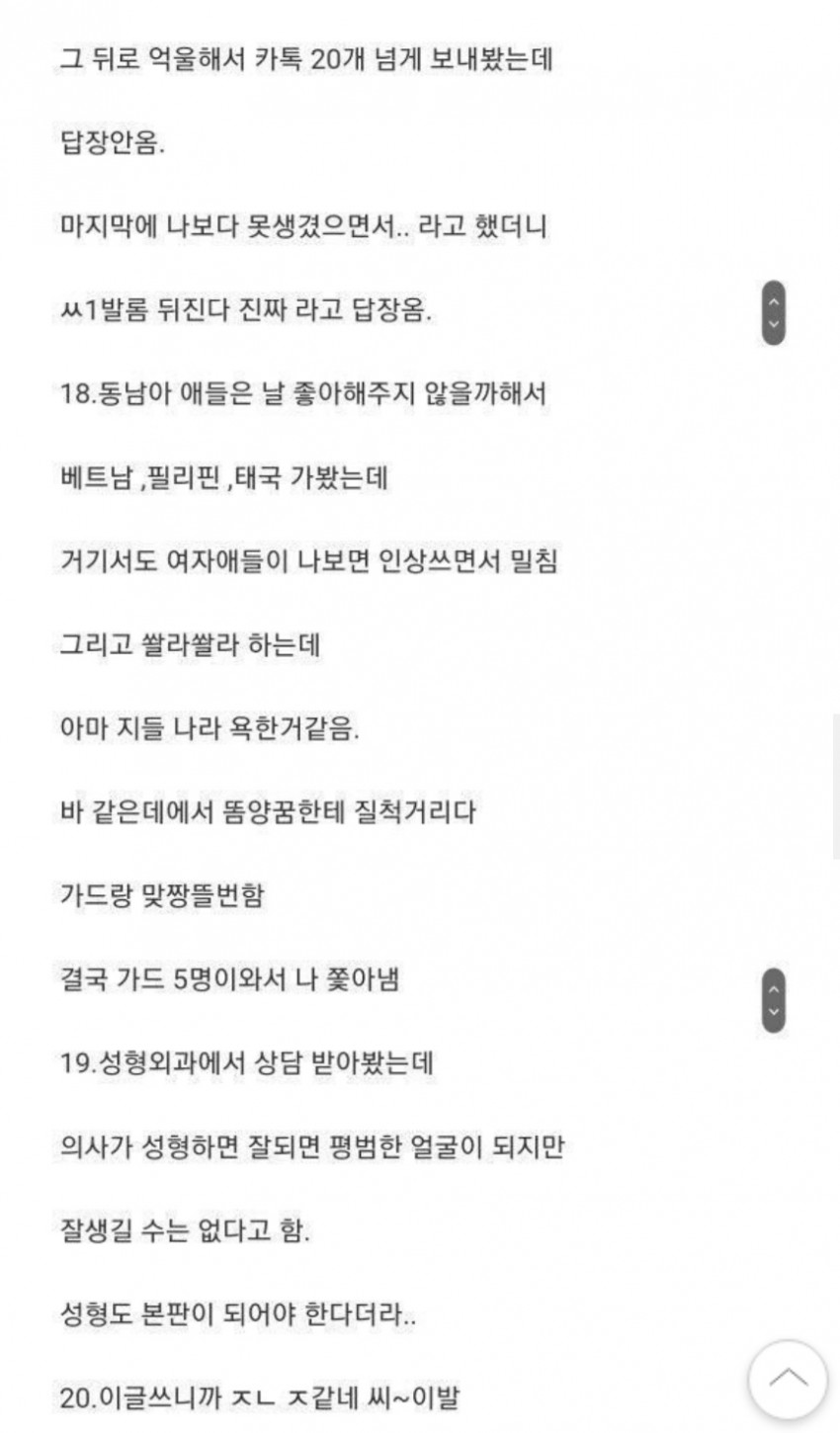 그 뒤로 억울해서 카톡 20개 넘게 보내봤는데

답장안옴.

마지막에 나보다 못생겼으면서.. 라고 했더니

ㅆ1발롬 뒤진다 진짜 라고 답장옴.

18.동남아 애들은 날 좋아해주지 않을까해서

베트남 ,필리핀 ,태국 가봤는데

거기서도 여자애들이 나보면 인상쓰면서 밀침

그리고 쏼라쏼라 하는데

아마 지들 나라 욕한거같음.

바 같은데에서 똠양꿈한테 질척거리다

가드랑 맞짱뜰번함

결국 가드 5명이와서 나 쫓아냄

19.성형외과에서 상담 받아봤는데

의사가 성형하면 잘되면 평범한 얼굴이 되지만

잘생길 수는 없다고 함.

성형도 본판이 되어야 한다더라..

20.이글쓰니까 ㅈㄴ ㅈ같네 씨~이발